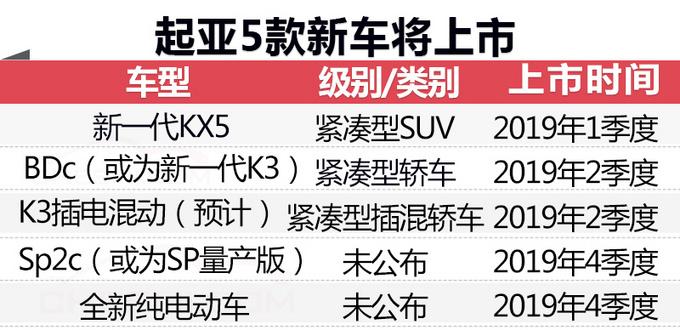 起亚5款新车将上市

| 车型 | 级别/类别 | 上市时间 |
|---|---|---|
| 新一代KX5 | 紧凑型SUV | 2019年1季度 |
| BDc（或为新一代K3） | 紧凑型轿车 | 2019年2季度 |
| K3插电混动（预计） | 紧凑型插混轿车 | 2019年2季度 |
| Sp2c（或为SP量产版） | 未公布 | 2019年4季度 |
| 全新纯电动车 | 未公布 | 2019年4季度 |